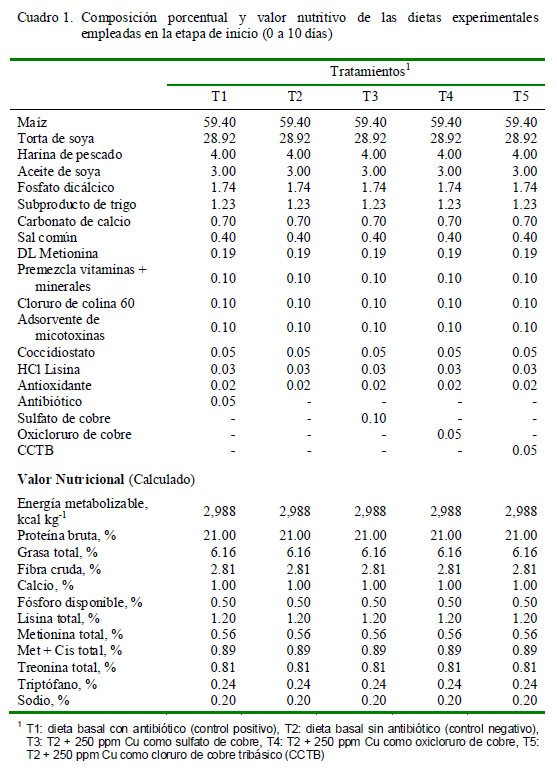 Cuadro 1. Composición porcentual y valor nutritivo de las dietas experimentales empleadas en la etapa de inicio (0 a 10 días)

| | Tratamientos$^1$ | | | | |
|---|---|---|---|---|---|
| | T1 | T2 | T3 | T4 | T5 |
| Maíz | 59.40 | 59.40 | 59.40 | 59.40 | 59.40 |
| Torta de soya | 28.92 | 28.92 | 28.92 | 28.92 | 28.92 |
| Harina de pescado | 4.00 | 4.00 | 4.00 | 4.00 | 4.00 |
| Aceite de soya | 3.00 | 3.00 | 3.00 | 3.00 | 3.00 |
| Fosfato dicálcico | 1.74 | 1.74 | 1.74 | 1.74 | 1.74 |
| Subproducto de trigo | 1.23 | 1.23 | 1.23 | 1.23 | 1.23 |
| Carbonato de calcio | 0.70 | 0.70 | 0.70 | 0.70 | 0.70 |
| Sal común | 0.40 | 0.40 | 0.40 | 0.40 | 0.40 |
| DL Metionina | 0.19 | 0.19 | 0.19 | 0.19 | 0.19 |
| Premezcla vitaminas + minerales | 0.10 | 0.10 | 0.10 | 0.10 | 0.10 |
| Cloruro de colina 60 | 0.10 | 0.10 | 0.10 | 0.10 | 0.10 |
| Adsorvente de micotoxinas | 0.10 | 0.10 | 0.10 | 0.10 | 0.10 |
| Coccidiostato | 0.05 | 0.05 | 0.05 | 0.05 | 0.05 |
| HCl Lisina | 0.03 | 0.03 | 0.03 | 0.03 | 0.03 |
| Antioxidante | 0.02 | 0.02 | 0.02 | 0.02 | 0.02 |
| Antibiótico | 0.05 | - | - | - | - |
| Sulfato de cobre | - | - | 0.10 | - | - |
| Oxicloruro de cobre | - | - | - | 0.05 | - |
| CCTB | - | - | - | - | 0.05 |
| **Valor Nutricional** (Calculado) | | | | | |
| Energía metabolizable, kcal kg$^{-1}$ | 2,988 | 2,988 | 2,988 | 2,988 | 2,988 |
| Proteína bruta, % | 21.00 | 21.00 | 21.00 | 21.00 | 21.00 |
| Grasa total, % | 6.16 | 6.16 | 6.16 | 6.16 | 6.16 |
| Fibra cruda, % | 2.81 | 2.81 | 2.81 | 2.81 | 2.81 |
| Calcio, % | 1.00 | 1.00 | 1.00 | 1.00 | 1.00 |
| Fósforo disponible, % | 0.50 | 0.50 | 0.50 | 0.50 | 0.50 |
| Lisina total, % | 1.20 | 1.20 | 1.20 | 1.20 | 1.20 |
| Metionina total, % | 0.56 | 0.56 | 0.56 | 0.56 | 0.56 |
| Met + Cis total, % | 0.89 | 0.89 | 0.89 | 0.89 | 0.89 |
| Treonina total, % | 0.81 | 0.81 | 0.81 | 0.81 | 0.81 |
| Triptófano, % | 0.24 | 0.24 | 0.24 | 0.24 | 0.24 |
| Sodio, % | 0.20 | 0.20 | 0.20 | 0.20 | 0.20 |

$^1$ T1: dieta basal con antibiótico (control positivo), T2: dieta basal sin antibiótico (control negativo), T3: T2 + 250 ppm Cu como sulfato de cobre, T4: T2 + 250 ppm Cu como oxicloruro de cobre, T5: T2 + 250 ppm Cu como cloruro de cobre tribásico (CCTB)